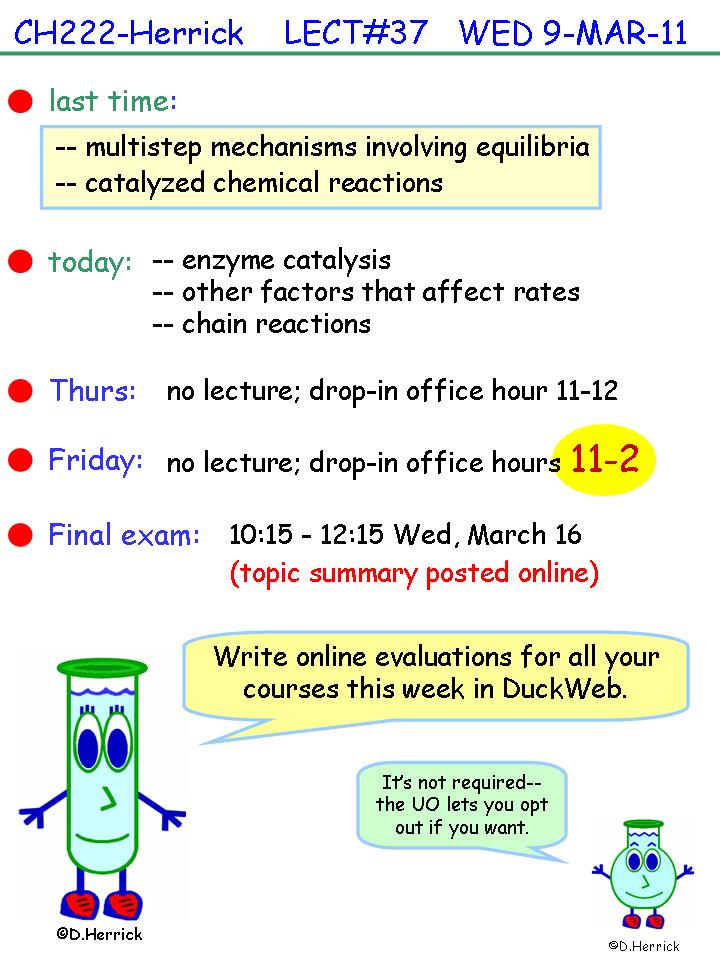 CH222-Herrick LECT#37 WED 9-MAR-11

• last time:

-- multistep mechanisms involving equilibria
-- catalyzed chemical reactions

• today: -- enzyme catalysis
-- other factors that affect rates
-- chain reactions

• Thurs: no lecture; drop-in office hour 11-12

• Friday: no lecture; drop-in office hours 11-2

• Final exam: 10:15 - 12:15 Wed, March 16
(topic summary posted online)

Write online evaluations for all your courses this week in DuckWeb.

It's not required-- the UO lets you opt out if you want.

©D.Herrick

©D.Herrick